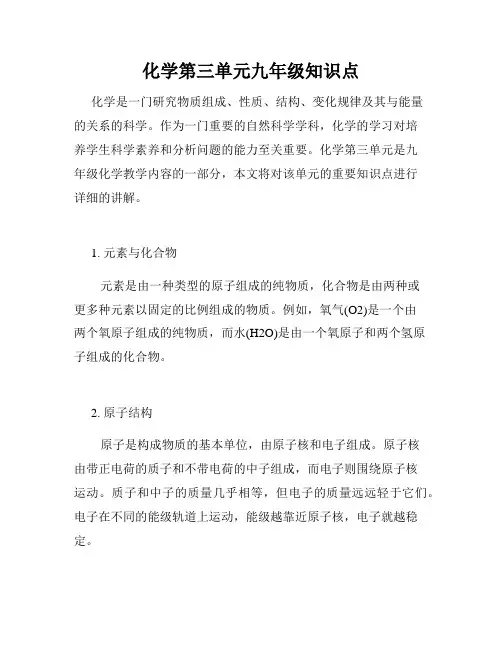 化学第三单元九年级知识点

化学是一门研究物质组成、性质、结构、变化规律及其与能量的关系的科学。作为一门重要的自然科学学科，化学的学习对培养学生科学素养和分析问题的能力至关重要。化学第三单元是九年级化学教学内容的一部分，本文将对该单元的重要知识点进行详细的讲解。

1. 元素与化合物

元素是由一种类型的原子组成的纯物质，化合物是由两种或更多种元素以固定的比例组成的物质。例如，氧气(O2)是一个由两个氧原子组成的纯物质，而水(H2O)是由一个氧原子和两个氢原子组成的化合物。

2. 原子结构

原子是构成物质的基本单位，由原子核和电子组成。原子核由带正电荷的质子和不带电荷的中子组成，而电子则围绕原子核运动。质子和中子的质量几乎相等，但电子的质量远远轻于它们。电子在不同的能级轨道上运动，能级越靠近原子核，电子就越稳定。